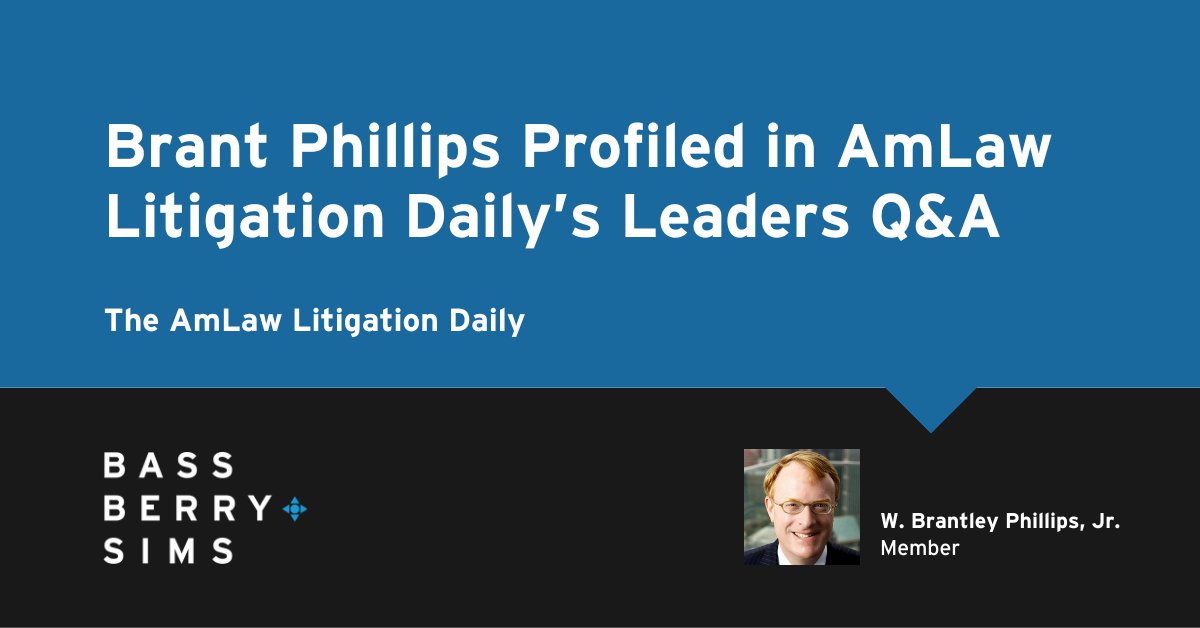 Brant Phillips Profiled in AmLaw Litigation Daily's Leaders Q&A

The AmLaw Litigation Daily

BASS
BERRY
SIMS

W. Brantley Phillips, Jr.
Member